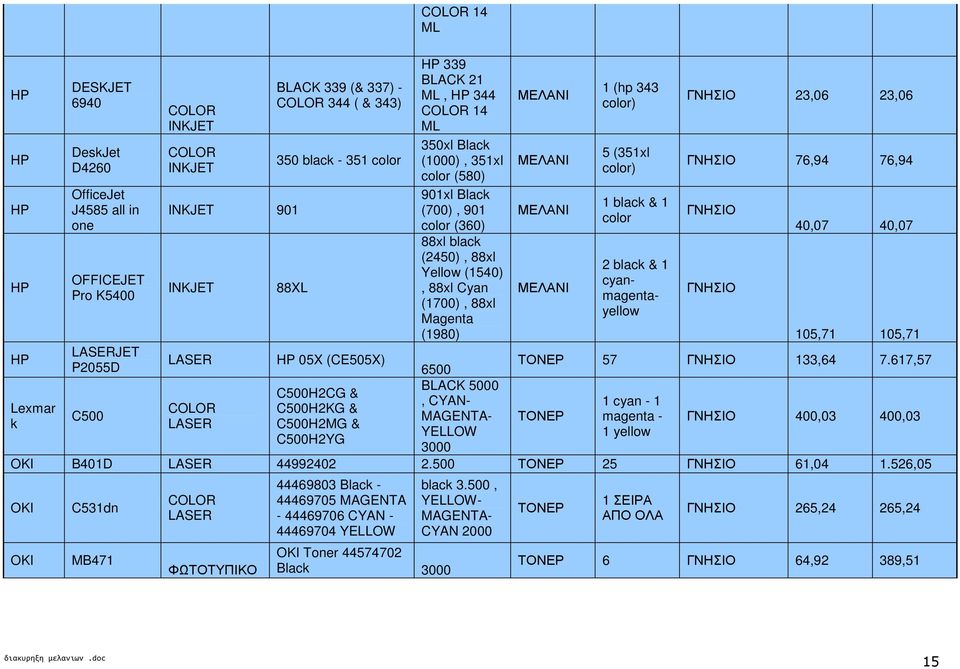 | | | | | COLOR 14 ML | | | | | |
|---|---|---|---|---|---|---|---|---|---|
| HP | DESKJET 6940 | COLOR INKJET | BLACK 339 (& 337) - COLOR 344 ( & 343) | HP 339 BLACK 21 ML , HP 344 COLOR 14 ML | ΜΕΛΑΝΙ | 1 (hp 343 color) | ΓΝΗΣΙΟ | 23,06 | 23,06 |
| HP | DeskJet D4260 | COLOR INKJET | 350 black - 351 color | 350xl Black (1000) , 351xl color (580) | ΜΕΛΑΝΙ | 5 (351xl color) | ΓΝΗΣΙΟ | 76,94 | 76,94 |
| HP | OfficeJet J4585 all in one | INKJET | 901 | 901xl Black (700) , 901 color (360) | ΜΕΛΑΝΙ | 1 black & 1 color | ΓΝΗΣΙΟ | 40,07 | 40,07 |
| HP | OFFICEJET Pro K5400 | INKJET | 88XL | 88xl black (2450) , 88xl Yellow (1540) , 88xl Cyan (1700) , 88xl Magenta (1980) | ΜΕΛΑΝΙ | 2 black & 1 cyan-magenta-yellow | ΓΝΗΣΙΟ | 105,71 | 105,71 |
| HP | LASERJET P2055D | LASER | HP 05X (CE505X) | 6500 | ΤΟΝΕΡ | 57 | ΓΝΗΣΙΟ | 133,64 | 7.617,57 |
| Lexmark | C500 | COLOR LASER | C500H2CG & C500H2KG & C500H2MG & C500H2YG | BLACK 5000 , CYAN-MAGENTA-YELLOW 3000 | ΤΟΝΕΡ | 1 cyan - 1 magenta - 1 yellow | ΓΝΗΣΙΟ | 400,03 | 400,03 |
| OKI | B401D | LASER | 44992402 | 2.500 | ΤΟΝΕΡ | 25 | ΓΝΗΣΙΟ | 61,04 | 1.526,05 |
| OKI | C531dn | COLOR LASER | 44469803 Black - 44469705 MAGENTA - 44469706 CYAN - 44469704 YELLOW | black 3.500 , YELLOW-MAGENTA-CYAN 2000 | ΤΟΝΕΡ | 1 ΣΕΙΡΑ ΑΠΟ ΟΛΑ | ΓΝΗΣΙΟ | 265,24 | 265,24 |
| OKI | MB471 | ΦΩΤΟΤΥΠΙΚΟ | OKI Toner 44574702 Black | 3000 | ΤΟΝΕΡ | 6 | ΓΝΗΣΙΟ | 64,92 | 389,51 |

διακυρηξη μελανιων .doc

15